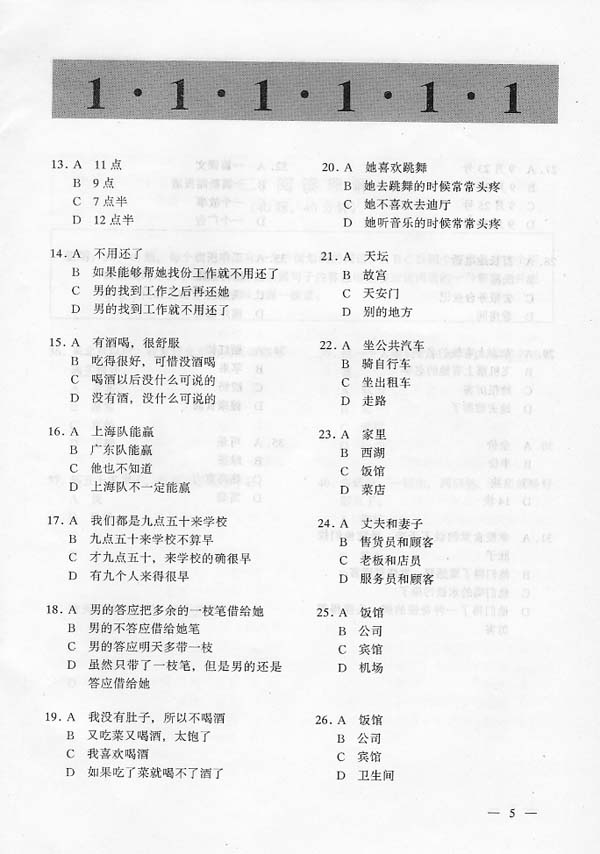 1 · 1 · 1 · 1 · 1 · 1

13. A 11点
B 9点
C 7点半
D 12点半

14. A 不用还了
B 如果能够帮她找份工作就不用还了
C 男的找到工作之后再还她
D 男的找到工作就不用还了

15. A 有酒喝，很舒服
B 吃得很好，可惜没酒喝
C 喝酒以后没什么可说的
D 没有酒，没什么可说的

16. A 上海队能赢
B 广东队能赢
C 他也不知道
D 上海队不一定能赢

17. A 我们都是九点五十来学校
B 九点五十来学校不算早
C 才九点五十，来学校的确很早
D 有九个人来得很早

18. A 男的答应把多余的一枝笔借给她
B 男的不答应借给她笔
C 男的答应明天多带一枝
D 虽然只带了一枝笔，但是男的还是答应借给她

19. A 我没有肚子，所以不喝酒
B 又吃菜又喝酒，太饱了
C 我喜欢喝酒
D 如果吃了菜就喝不了酒了

20. A 她喜欢跳舞
B 她去跳舞的时候常常头疼
C 她不喜欢去迪厅
D 她听音乐的时候常常头疼

21. A 天坛
B 故宫
C 天安门
D 别的地方

22. A 坐公共汽车
B 骑自行车
C 坐出租车
D 走路

23. A 家里
B 西湖
C 饭馆
D 菜店

24. A 丈夫和妻子
B 售货员和顾客
C 老板和店员
D 服务员和顾客

25. A 饭馆
B 公司
C 宾馆
D 机场

26. A 饭馆
B 公司
C 宾馆
D 卫生间

— 5 —